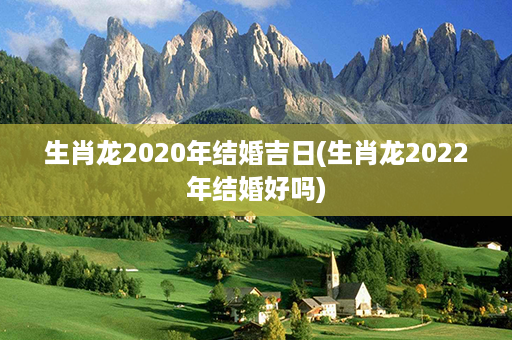 生肖龙2020年结婚吉日(生肖龙2022年结婚好吗)